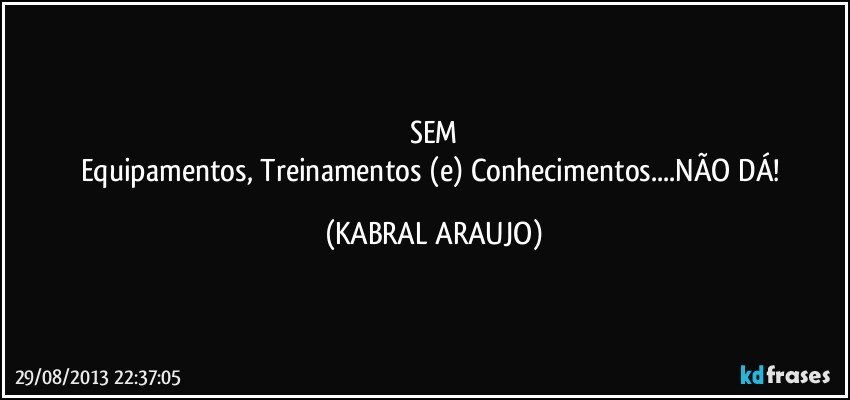 SEM
Equipamentos, Treinamentos (e) Conhecimentos....NÃO DÁ!

(KABRAL ARAUJO)

29/08/2013 22:37:05

kdfrases